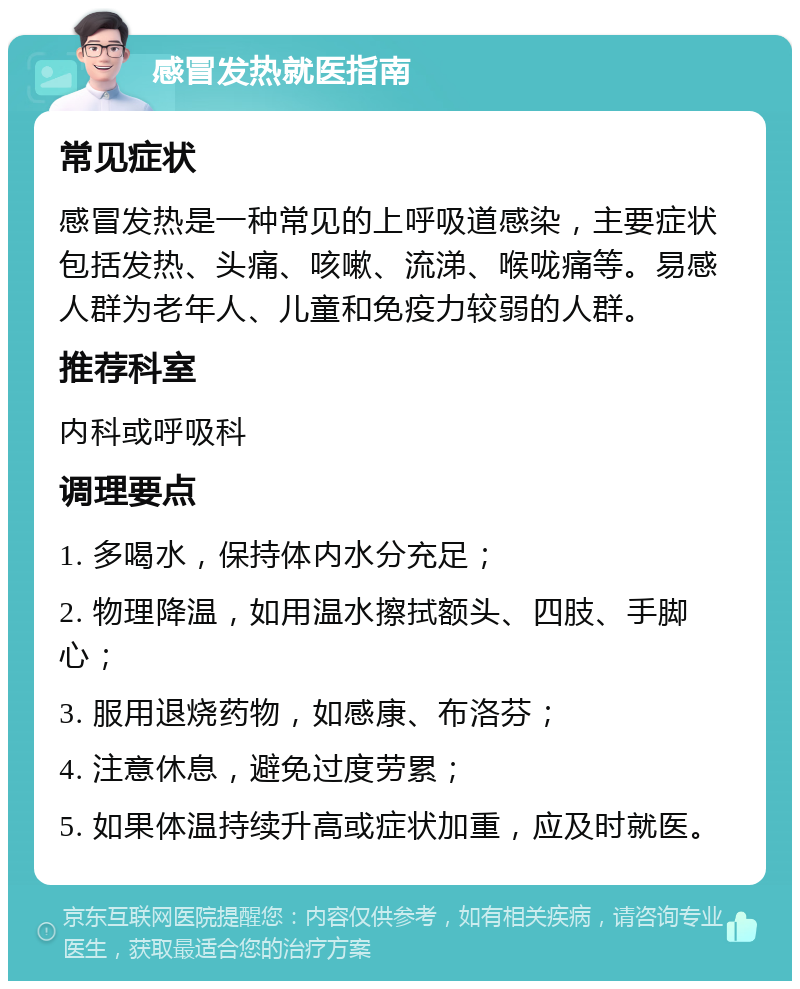 感冒发热就医指南

常见症状

感冒发热是一种常见的上呼吸道感染，主要症状包括发热、头痛、咳嗽、流涕、喉咙痛等。易感人群为老年人、儿童和免疫力较弱的人群。

推荐科室

内科或呼吸科

调理要点

1. 多喝水，保持体内水分充足；

2. 物理降温，如用温水擦拭额头、四肢、手脚心；

3. 服用退烧药物，如感康、布洛芬；

4. 注意休息，避免过度劳累；

5. 如果体温持续升高或症状加重，应及时就医。

京东互联网医院提醒您：内容仅供参考，如有相关疾病，请咨询专业医生，获取最适合您的治疗方案